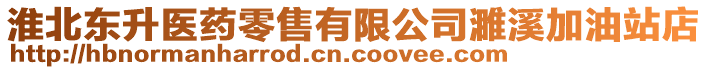 淮北东升医药零售有限公司濉溪加油站店
http://hbnormanharrod.cn.coovee.com